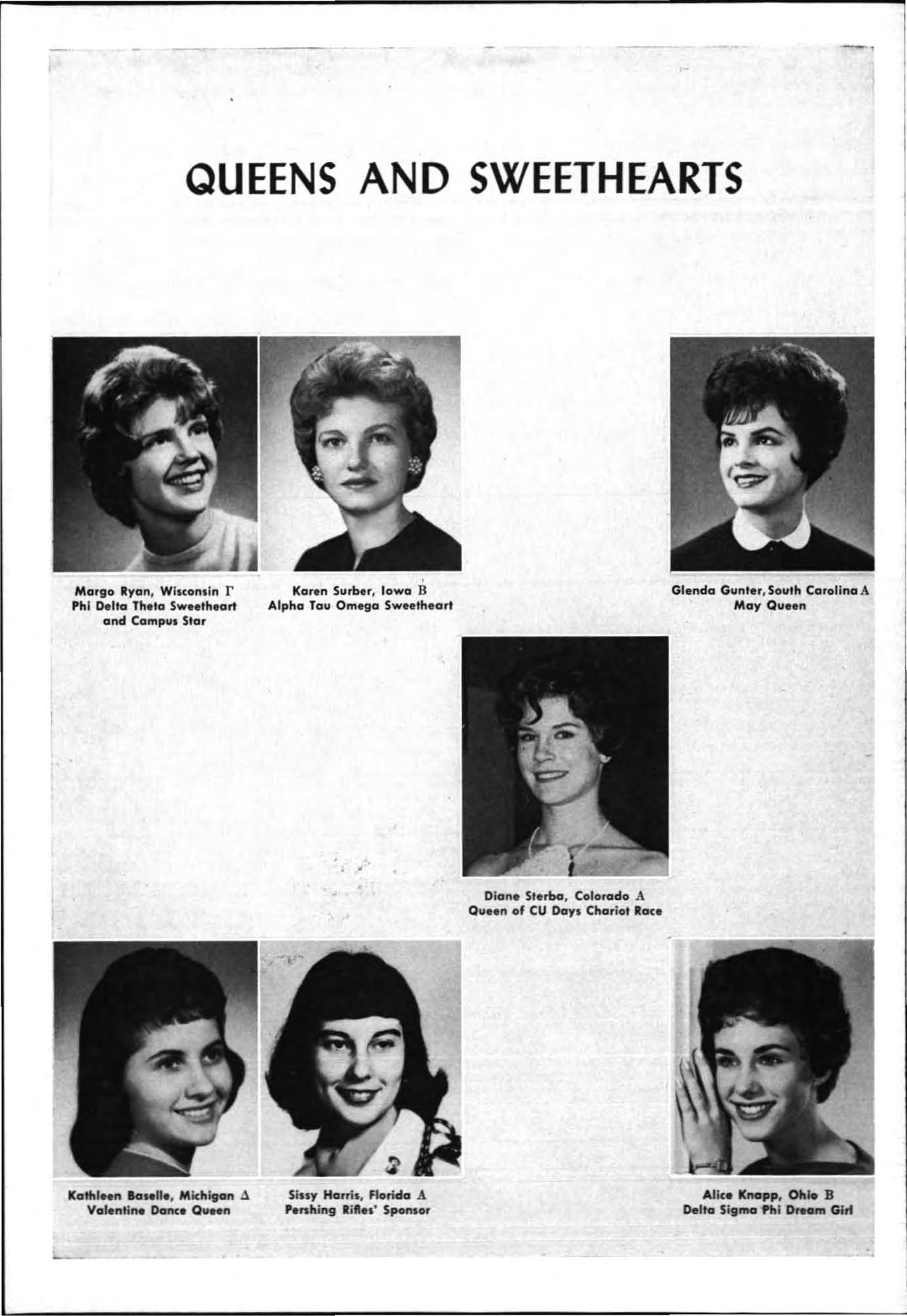 QUEENS AND SWEETHEARTS

Margo Ryan, Wisconsin Γ
Phi Delta Theta Sweetheart
and Campus Star

Karen Surber, Iowa B
Alpha Tau Omega Sweetheart

Glenda Gunter, South Carolina A
May Queen

Diane Sterba, Colorado A
Queen of CU Days Chariot Race

Kathleen Baselle, Michigan Δ
Valentine Dance Queen

Sissy Harris, Florida A
Pershing Rifles' Sponsor

Alice Knapp, Ohio B
Delta Sigma Phi Dream Girl